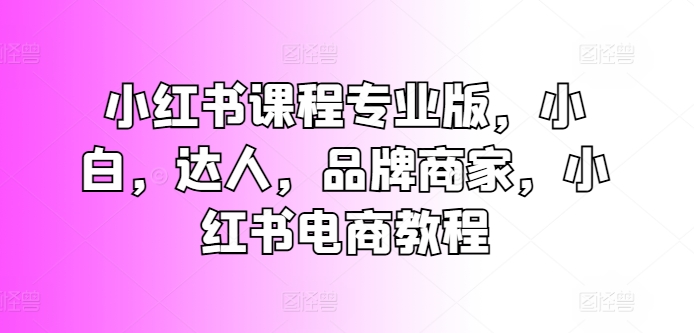 图怪兽 图怪兽 图怪兽

小红书课程专业版，小白，达人，品牌商家，小红书电商教程

图怪兽 图怪兽 图怪兽